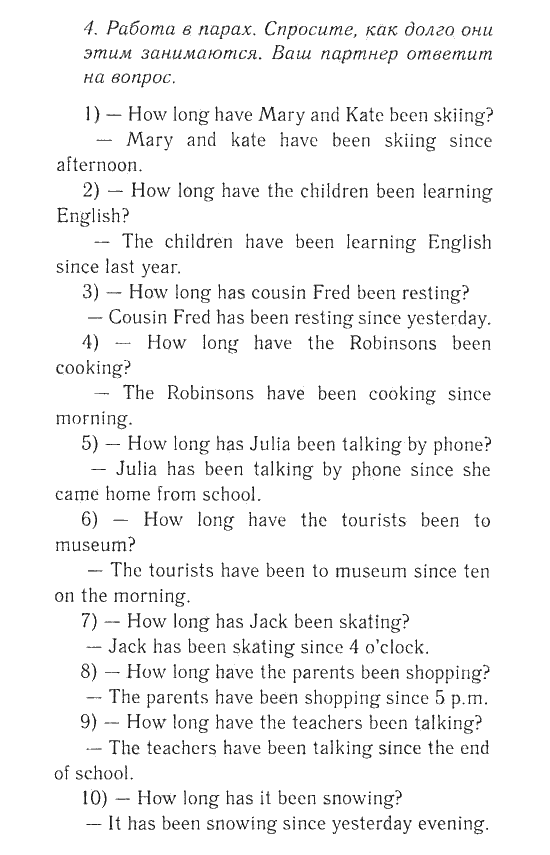 4. Работа в парах. Спросите, как долго они этим занимаются. Ваш партнер ответит на вопрос.

1) — How long have Mary and Kate been skiing?
— Mary and kate have been skiing since afternoon.
2) — How long have the children been learning English?
— The children have been learning English since last year.
3) — How long has cousin Fred been resting?
— Cousin Fred has been resting since yesterday.
4) — How long have the Robinsons been cooking?
— The Robinsons have been cooking since morning.
5) — How long has Julia been talking by phone?
— Julia has been talking by phone since she came home from school.
6) — How long have the tourists been to museum?
— The tourists have been to museum since ten on the morning.
7) — How long has Jack been skating?
— Jack has been skating since 4 o'clock.
8) — How long have the parents been shopping?
— The parents have been shopping since 5 p.m.
9) — How long have the teachers been talking?
— The teachers have been talking since the end of school.
10) — How long has it been snowing?
— It has been snowing since yesterday evening.